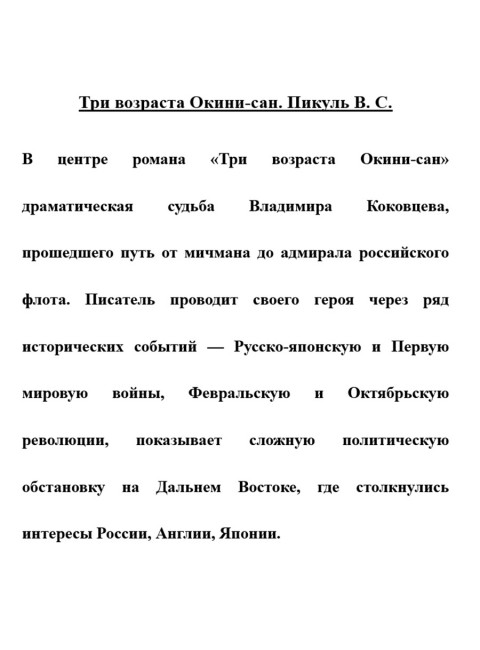 Три возраста Окини-сан. Пикуль В. С.

В центре романа «Три возраста Окини-сан» драматическая судьба Владимира Коковцева, прошедшего путь от мичмана до адмирала российского флота. Писатель проводит своего героя через ряд исторических событий — Русско-японскую и Первую мировую войны, Февральскую и Октябрьскую революции, показывает сложную политическую обстановку на Дальнем Востоке, где столкнулись интересы России, Англии, Японии.